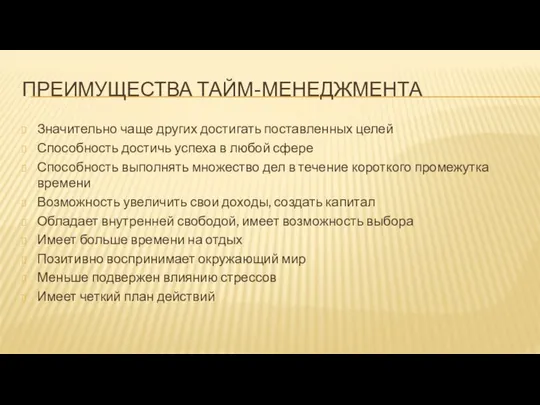 ПРЕИМУЩЕСТВА ТАЙМ-МЕНЕДЖМЕНТА

Значительно чаще других достигать поставленных целей
Способность достичь успеха в любой сфере
Способность выполнять множество дел в течение короткого промежутка времени
Возможность увеличить свои доходы, создать капитал
Обладает внутренней свободой, имеет возможность выбора
Имеет больше времени на отдых
Позитивно воспринимает окружающий мир
Меньше подвержен влиянию стрессов
Имеет четкий план действий